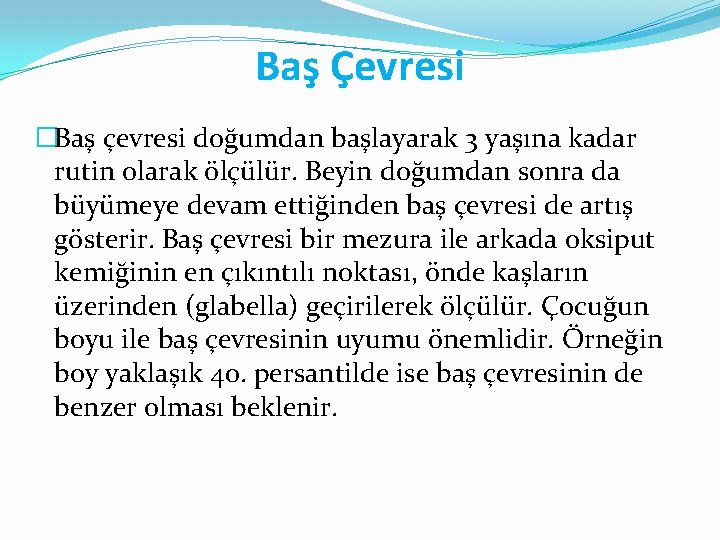 Baş Çevresi

Baş çevresi doğumdan başlayarak 3 yaşına kadar rutin olarak ölçülür. Beyin doğumdan sonra da büyümeye devam ettiğinden baş çevresi de artış gösterir. Baş çevresi bir mezura ile arkada oksiput kemiğinin en çıkıntılı noktası, önde kaşların üzerinden (glabella) geçirilerek ölçülür. Çocuğun boyu ile baş çevresinin uyumu önemlidir. Örneğin boy yaklaşık 40. persantilde ise baş çevresinin de benzer olması beklenir.